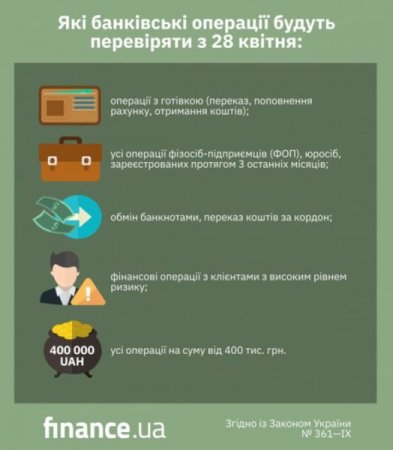 Які банківські операції будуть перевіряти з 28 квітня:

операції з готівкою (переказ, поповнення рахунку, отримання коштів);

усі операції фізосіб-підприємців (ФОП), юросіб, зареєстрованих протягом 3 останніх місяців;

обмін банкнотами, переказ коштів за кордон;

фінансові операції з клієнтами з високим рівнем ризику;

400 000 UAH

усі операції на суму від 400 тис. грн.

finance.ua

Згідно із Законом України № 361—IX